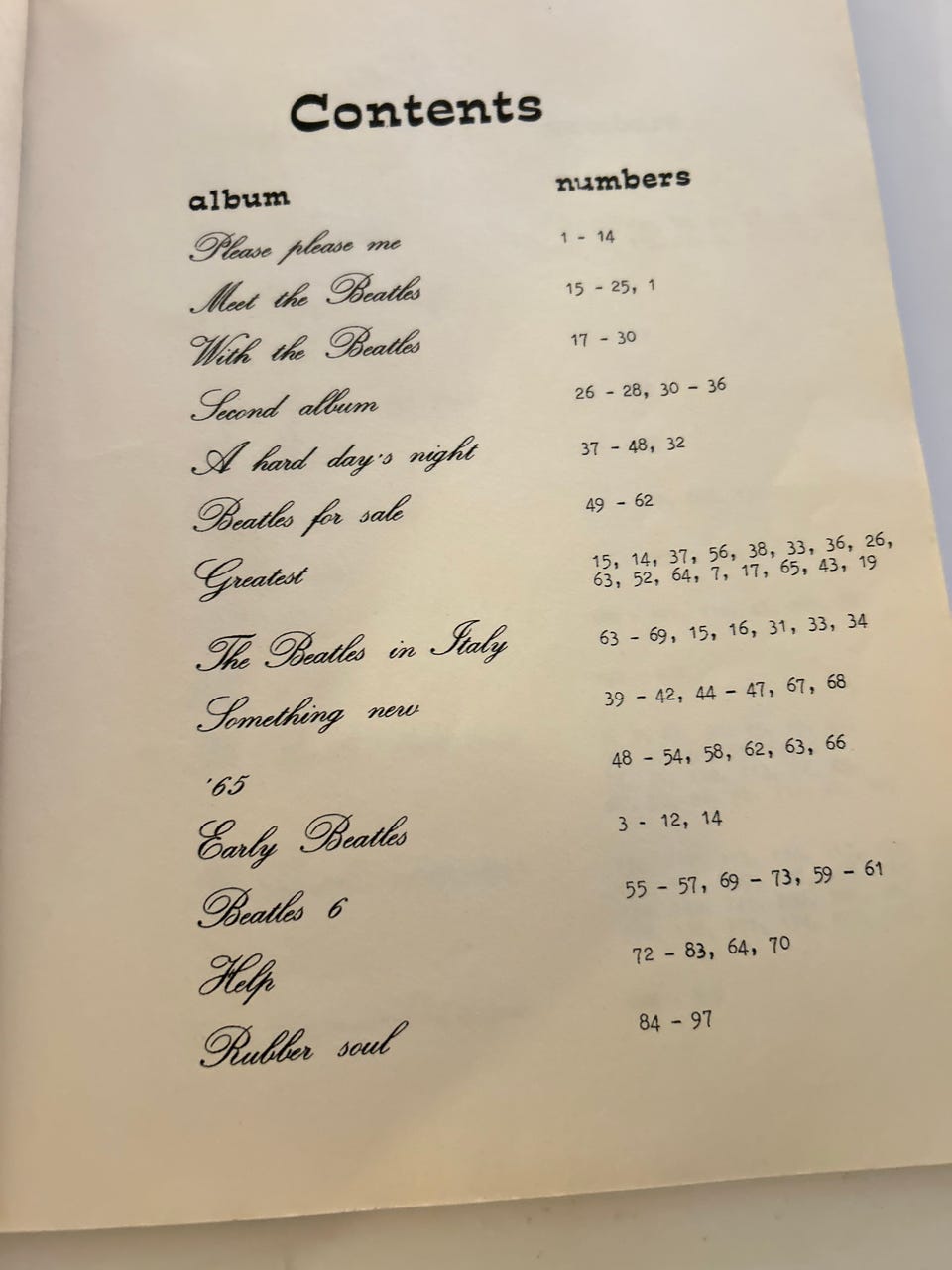 Contents

album
numbers

Please please me
1 - 14

Meet the Beatles
15 - 25, 1

With the Beatles
17 - 30

Second album
26 - 28, 30 - 36

A hard day's night
37 - 48, 32

Beatles for sale
49 - 62

Greatest
15, 14, 37, 56, 38, 33, 36, 26, 63, 52, 64, 7, 17, 65, 43, 19

The Beatles in Italy
63 - 69, 15, 16, 31, 33, 34

Something new
39 - 42, 44 - 47, 67, 68

'65
48 - 54, 58, 62, 63, 66

Early Beatles
3 - 12, 14

Beatles 6
55 - 57, 69 - 73, 59 - 61

Help
72 - 83, 64, 70

Rubber soul
84 - 97